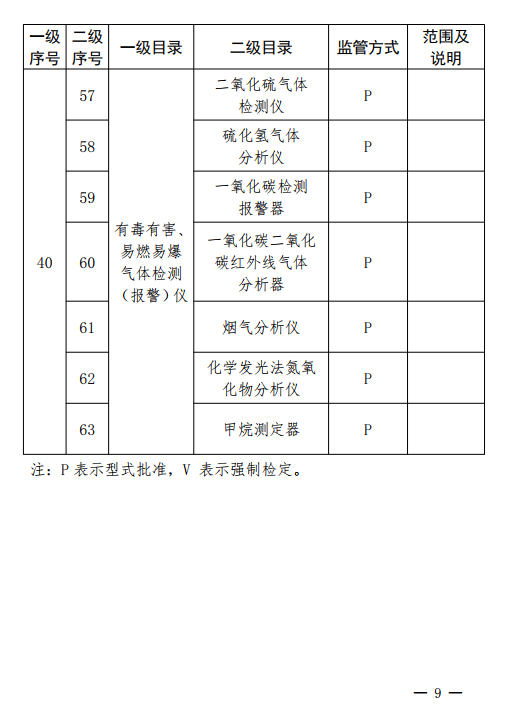 | 一级序号 | 二级序号 | 一级目录 | 二级目录 | 监管方式 | 范围及说明 |
|---|---|---|---|---|---|
| 40 | 57 | 有毒有害、易燃易爆气体检测（报警）仪 | 二氧化硫气体检测仪 | P | |
| | 58 | | 硫化氢气体分析仪 | P | |
| | 59 | | 一氧化碳检测报警器 | P | |
| | 60 | | 一氧化碳二氧化碳红外线气体分析器 | P | |
| | 61 | | 烟气分析仪 | P | |
| | 62 | | 化学发光法氮氧化物分析仪 | P | |
| | 63 | | 甲烷测定器 | P | |

注：P 表示型式批准，V 表示强制检定。

— 9 —